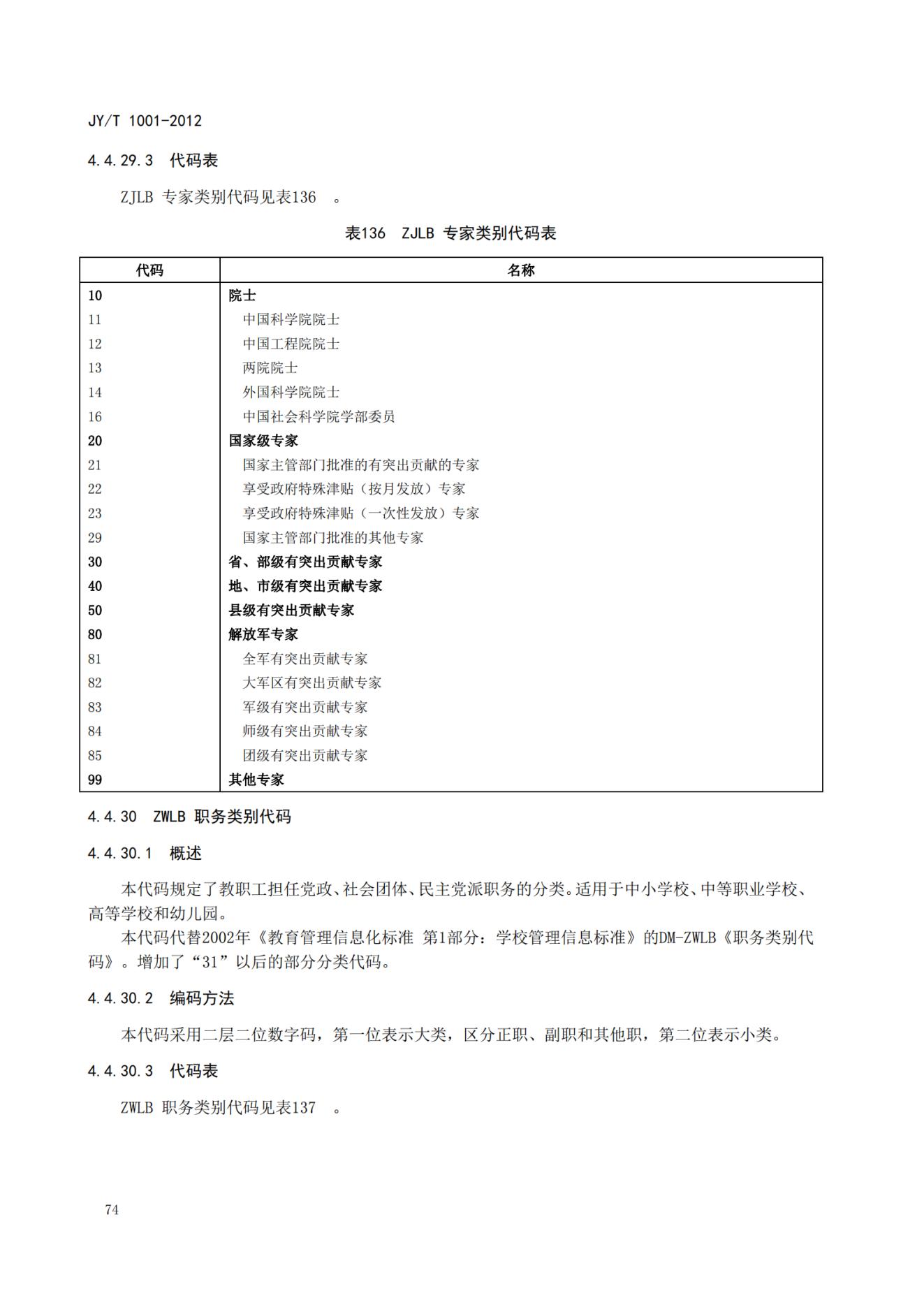 JY/T 1001-2012

4.4.29.3 代码表

ZJLB 专家类别代码见表136 。

表136 ZJLB 专家类别代码表

| 代码 | 名称 |
|---|---|
| 10 | 院士 |
| 11 | 中国科学院院士 |
| 12 | 中国工程院院士 |
| 13 | 两院院士 |
| 14 | 外国科学院院士 |
| 16 | 中国社会科学院学部委员 |
| 20 | 国家级专家 |
| 21 | 国家主管部门批准的有突出贡献的专家 |
| 22 | 享受政府特殊津贴（按月发放）专家 |
| 23 | 享受政府特殊津贴（一次性发放）专家 |
| 29 | 国家主管部门批准的其他专家 |
| 30 | 省、部级有突出贡献专家 |
| 40 | 地、市级有突出贡献专家 |
| 50 | 县级有突出贡献专家 |
| 80 | 解放军专家 |
| 81 | 全军有突出贡献专家 |
| 82 | 大军区有突出贡献专家 |
| 83 | 军级有突出贡献专家 |
| 84 | 师级有突出贡献专家 |
| 85 | 团级有突出贡献专家 |
| 99 | 其他专家 |

4.4.30 ZWLB 职务类别代码

4.4.30.1 概述

本代码规定了教职工担任党政、社会团体、民主党派职务的分类。适用于中小学校、中等职业学校、高等学校和幼儿园。

本代码代替2002年《教育管理信息化标准 第1部分：学校管理信息标准》的DM-ZWLB《职务类别代码》。增加了“31”以后的部分分类代码。

4.4.30.2 编码方法

本代码采用二层二位数字码，第一位表示大类，区分正职、副职和其他职，第二位表示小类。

4.4.30.3 代码表

ZWLB 职务类别代码见表137 。

74